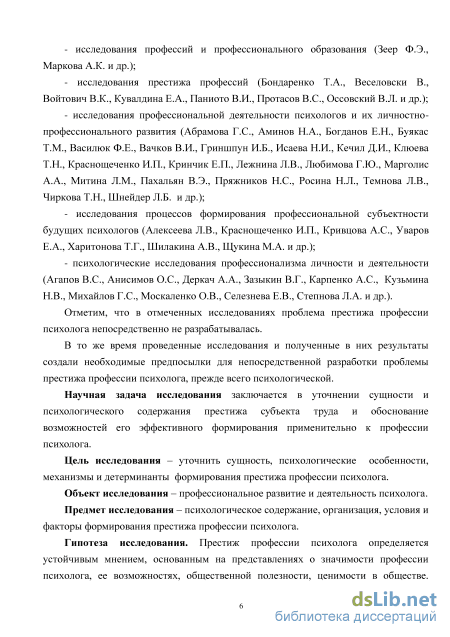 - исследования профессий и профессионального образования (Зеер Ф.Э., Маркова А.К. и др.);

- исследования престижа профессий (Бондаренко Т.А., Веселовски В., Войтович В.К., Кувалдина Е.А., Паниото В.И., Протасов В.С., Оссовский В.Л. и др.);

- исследования профессиональной деятельности психологов и их личностно-профессионального развития (Абрамова Г.С., Аминов Н.А., Богданов Е.Н., Буякас Т.М., Василюк Ф.Е., Вачков В.И., Гриншпун И.Б., Исаева Н.И., Кечил Д.И., Клюева Т.Н., Краснощеченко И.П., Кринчик Е.П., Лежнина Л.В., Любимова Г.Ю., Марголис А.А., Митина Л.М., Пахальян В.Э., Пряжников Н.С., Росина Н.Л., Темнова Л.В., Чиркова Т.Н., Шнейдер Л.Б. и др.);

- исследования процессов формирования профессиональной субъектности будущих психологов (Алексеева Л.В., Краснощеченко И.П., Кривцова А.С., Уваров Е.А., Харитонова Т.Г., Шилакина А.В., Щукина М.А. и др.);

- психологические исследования профессионализма личности и деятельности (Агапов В.С., Анисимов О.С., Деркач А.А., Зазыкин В.Г., Карпенко А.С., Кузьмина Н.В., Михайлов Г.С., Москаленко О.В., Селезнева Е.В., Степнова Л.А. и др.).

Отметим, что в отмеченных исследованиях проблема престижа профессии психолога непосредственно не разрабатывалась.

В то же время проведенные исследования и полученные в них результаты создали необходимые предпосылки для непосредственной разработки проблемы престижа профессии психолога, прежде всего психологической.

Научная задача исследования заключается в уточнении сущности и психологического содержания престижа субъекта труда и обоснование возможностей его эффективного формирования применительно к профессии психолога.

Цель исследования – уточнить сущность, психологические особенности, механизмы и детерминанты формирования престижа профессии психолога.

Объект исследования – профессиональное развитие и деятельность психолога.

Предмет исследования – психологическое содержание, организация, условия и факторы формирования престижа профессии психолога.

Гипотеза исследования. Престиж профессии психолога определяется устойчивым мнением, основанным на представлениях о значимости профессии психолога, ее возможностях, общественной полезности, ценимости в обществе.

6

dsLib.net
библиотека диссертаций